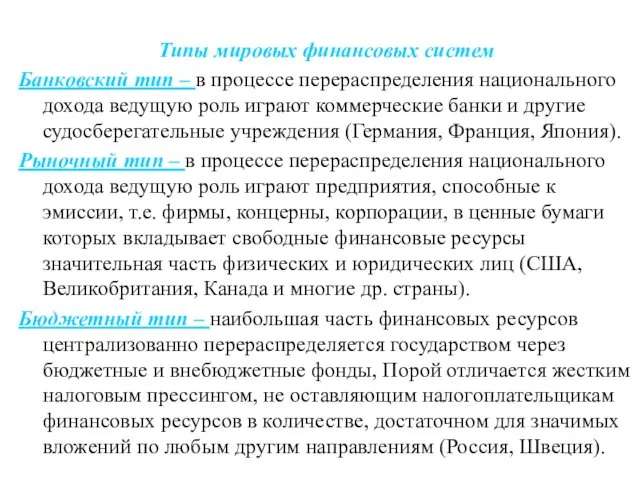 Типы мировых финансовых систем

Банковский тип – в процессе перераспределения национального дохода ведущую роль играют коммерческие банки и другие судосберегательные учреждения (Германия, Франция, Япония).

Рыночный тип – в процессе перераспределения национального дохода ведущую роль играют предприятия, способные к эмиссии, т.е. фирмы, концерны, корпорации, в ценные бумаги которых вкладывает свободные финансовые ресурсы значительная часть физических и юридических лиц (США, Великобритания, Канада и многие др. страны).

Бюджетный тип – наибольшая часть финансовых ресурсов централизованно перераспределяется государством через бюджетные и внебюджетные фонды, Порой отличается жестким налоговым прессингом, не оставляющим налогоплательщикам финансовых ресурсов в количестве, достаточном для значимых вложений по любым другим направлениям (Россия, Швеция).